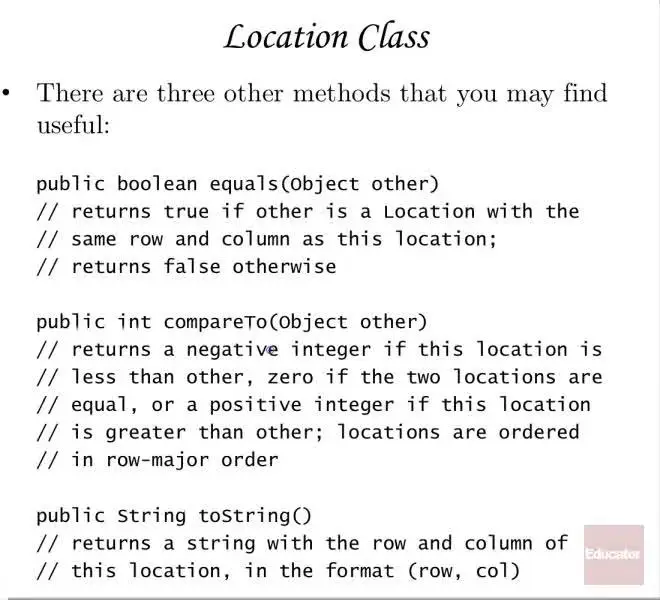 Location Class

• There are three other methods that you may find useful:

public boolean equals(Object other)
// returns true if other is a Location with the
// same row and column as this location;
// returns false otherwise

public int compareTo(Object other)
// returns a negative integer if this location is
// less than other, zero if the two locations are
// equal, or a positive integer if this location
// is greater than other; locations are ordered
// in row-major order

public String toString()
// returns a string with the row and column of
// this location, in the format (row, col)

Educator